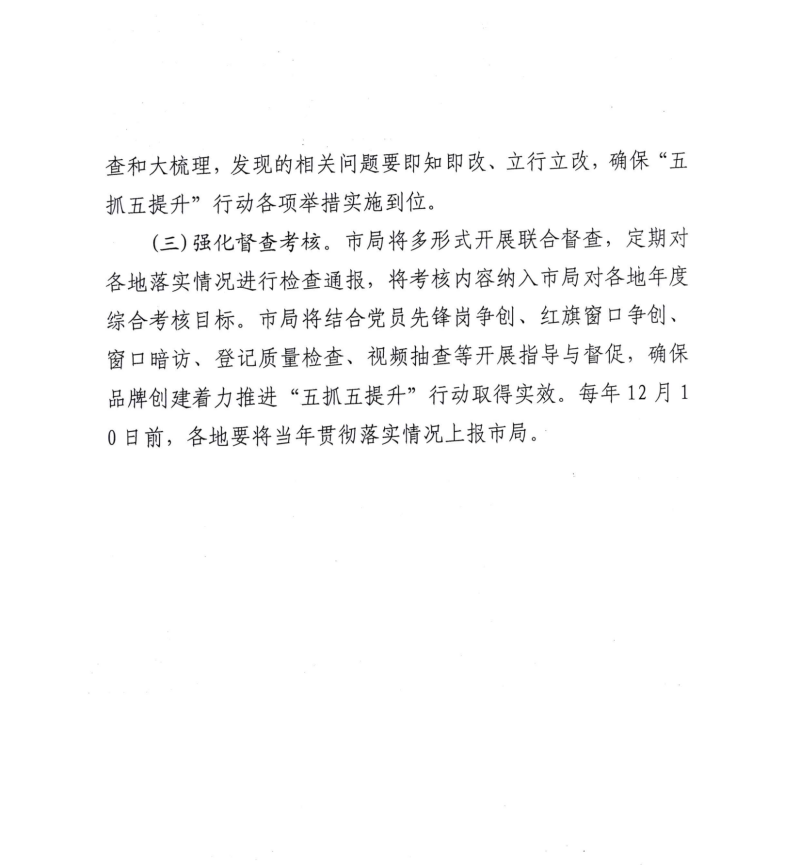 查和大梳理，发现的相关问题要即知即改、立行立改，确保“五抓五提升”行动各项举措实施到位。

（三）强化督查考核。市局将多形式开展联合督查，定期对各地落实情况进行检查通报，将考核内容纳入市局对各地年度综合考核目标。市局将结合党员先锋岗争创、红旗窗口争创、窗口暗访、登记质量检查、视频抽查等开展指导与督促，确保品牌创建着力推进“五抓五提升”行动取得实效。每年12月10日前，各地要将当年贯彻落实情况上报市局。